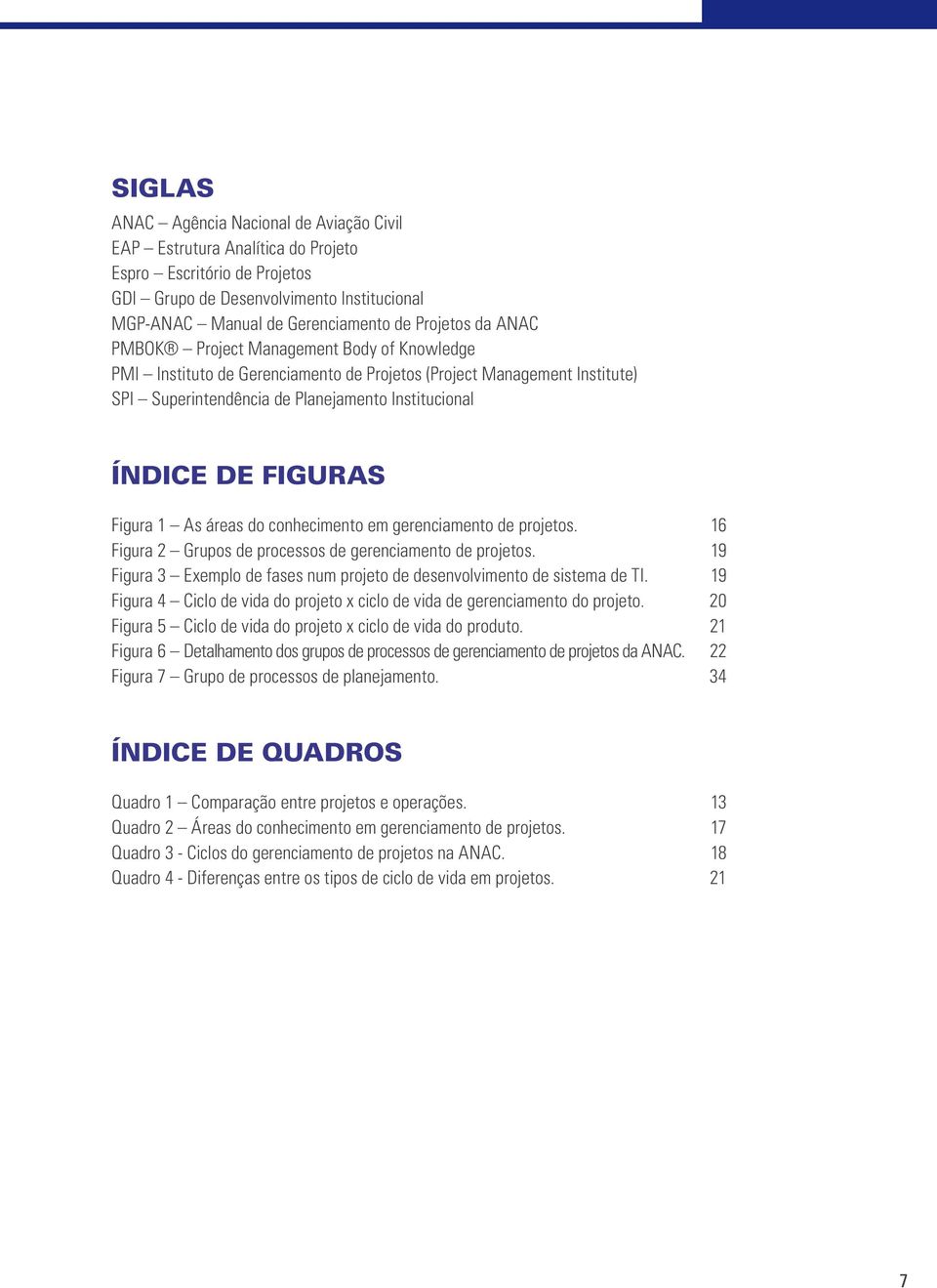 SIGLAS

ANAC – Agência Nacional de Aviação Civil
EAP – Estrutura Analítica do Projeto
Espro – Escritório de Projetos
GDI – Grupo de Desenvolvimento Institucional
MGP-ANAC – Manual de Gerenciamento de Projetos da ANAC
PMBOK® – Project Management Body of Knowledge
PMI – Instituto de Gerenciamento de Projetos (Project Management Institute)
SPI – Superintendência de Planejamento Institucional

ÍNDICE DE FIGURAS

Figura 1 – As áreas do conhecimento em gerenciamento de projetos. 16
Figura 2 – Grupos de processos de gerenciamento de projetos. 19
Figura 3 – Exemplo de fases num projeto de desenvolvimento de sistema de TI. 19
Figura 4 – Ciclo de vida do projeto x ciclo de vida de gerenciamento do projeto. 20
Figura 5 – Ciclo de vida do projeto x ciclo de vida do produto. 21
Figura 6 – Detalhamento dos grupos de processos de gerenciamento de projetos da ANAC. 22
Figura 7 – Grupo de processos de planejamento. 34

ÍNDICE DE QUADROS

Quadro 1 – Comparação entre projetos e operações. 13
Quadro 2 – Áreas do conhecimento em gerenciamento de projetos. 17
Quadro 3 - Ciclos do gerenciamento de projetos na ANAC. 18
Quadro 4 - Diferenças entre os tipos de ciclo de vida em projetos. 21

7